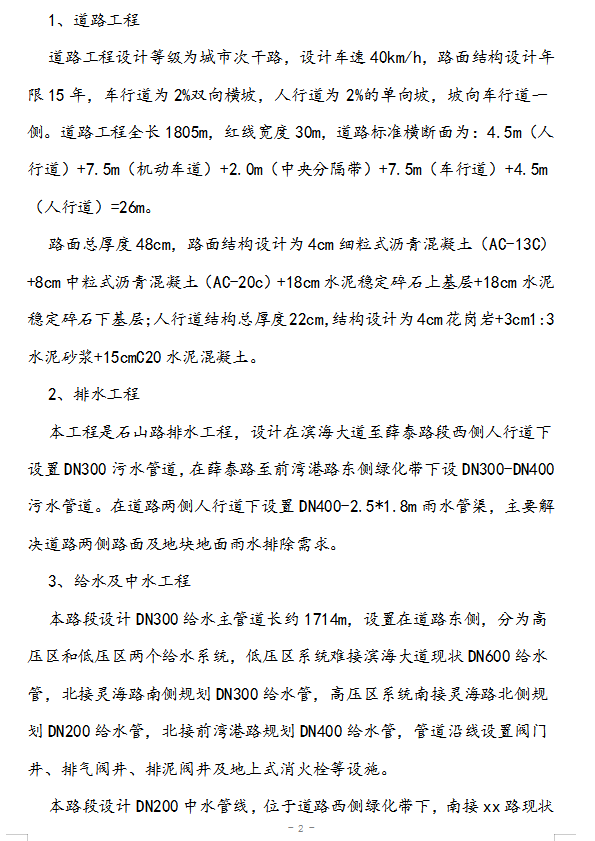 1、道路工程

道路工程设计等级为城市次干路，设计车速 40km/h，路面结构设计年限 15 年，车行道为 2%双向横坡，人行道为 2%的单向坡，坡向车行道一侧。道路工程全长 1805m，红线宽度 30m，道路标准横断面为：4.5m（人行道）+7.5m（机动车道）+2.0m（中央分隔带）+7.5m（车行道）+4.5m（人行道）=26m。

路面总厚度 48cm，路面结构设计为 4cm 细粒式沥青混凝土（AC-13C）+8cm 中粒式沥青混凝土（AC-20c）+18cm 水泥稳定碎石上基层+18cm 水泥稳定碎石下基层;人行道结构总厚度 22cm,结构设计为 4cm 花岗岩+3cm1:3 水泥砂浆+15cmC20 水泥混凝土。

2、排水工程

本工程是石山路排水工程，设计在滨海大道至薛泰路段西侧人行道下设置 DN300 污水管道，在薛泰路至前湾港路东侧绿化带下设 DN300-DN400 污水管道。在道路两侧人行道下设置 DN400-2.5*1.8m 雨水管渠，主要解决道路两侧路面及地块地面雨水排除需求。

3、给水及中水工程

本路段设计 DN300 给水主管道长约 1714m，设置在道路东侧，分为高压区和低压区两个给水系统，低压区系统难接滨海大道现状 DN600 给水管，北接灵海路南侧规划 DN300 给水管，高压区系统南接灵海路北侧规划 DN200 给水管，北接前湾港路规划 DN400 给水管，管道沿线设置阀门井、排气阀井、排泥阀井及地上式消火栓等设施。

本路段设计 DN200 中水管线，位于道路西侧绿化带下，南接 xx 路现状

- 2 -